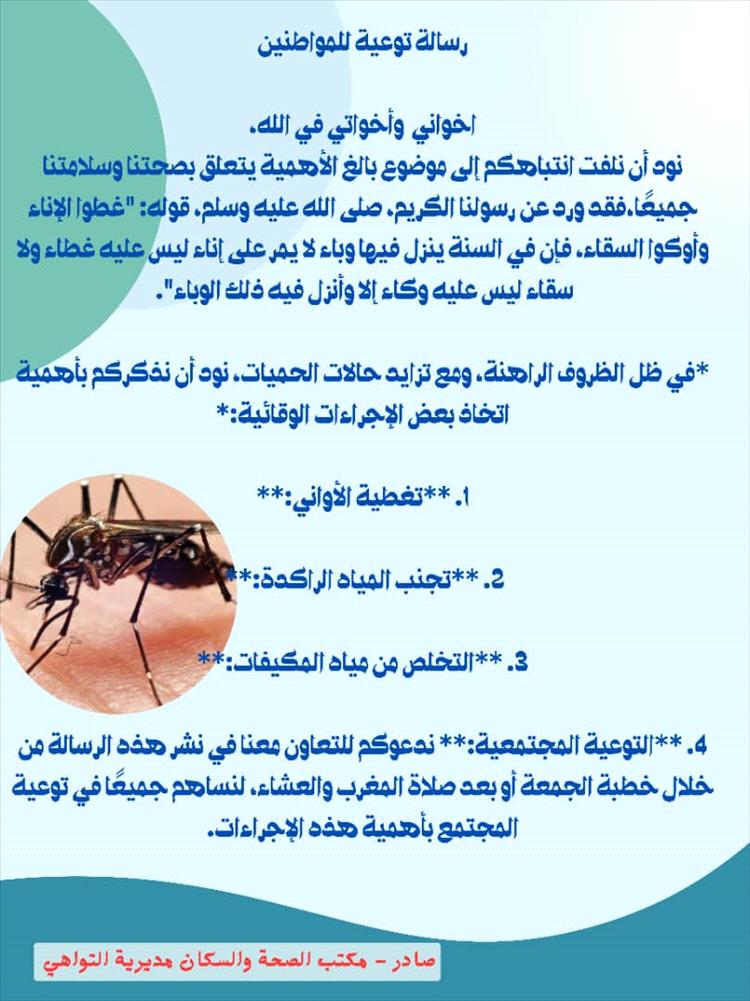 رسالة توعية للمواطنين

اخواني وأخواتي في الله،
نود أن نلفت انتباهكم إلى موضوع بالغ الأهمية يتعلق بصحتنا وسلامتنا جميعًا.فقد ورد عن رسولنا الكريم، صلى الله عليه وسلم، قوله: "غطوا الإناء وأوكوا السقاء، فإن في السنة ينزل فيها وباء لا يمر على إناء ليس عليه غطاء ولا سقاء ليس عليه وكاء إلا وأنزل فيه ذلك الوباء".

*في ظل الظروف الراهنة، ومع تزايد حالات الحميات، نود أن نذكركم بأهمية اتخاذ بعض الإجراءات الوقائية:*

1. **تغطية الأواني:**

2. **تجنب المياه الراكدة:**

3. **التخلص من مياه المكيفات:**

4. **التوعية المجتمعية:** ندعوكم للتعاون معنا في نشر هذه الرسالة من خلال خطبة الجمعة أو بعد صلاة المغرب والعشاء، لنساهم جميعًا في توعية المجتمع بأهمية هذه الإجراءات.

صادر - مكتب الصحة والسكان مديرية التواهي